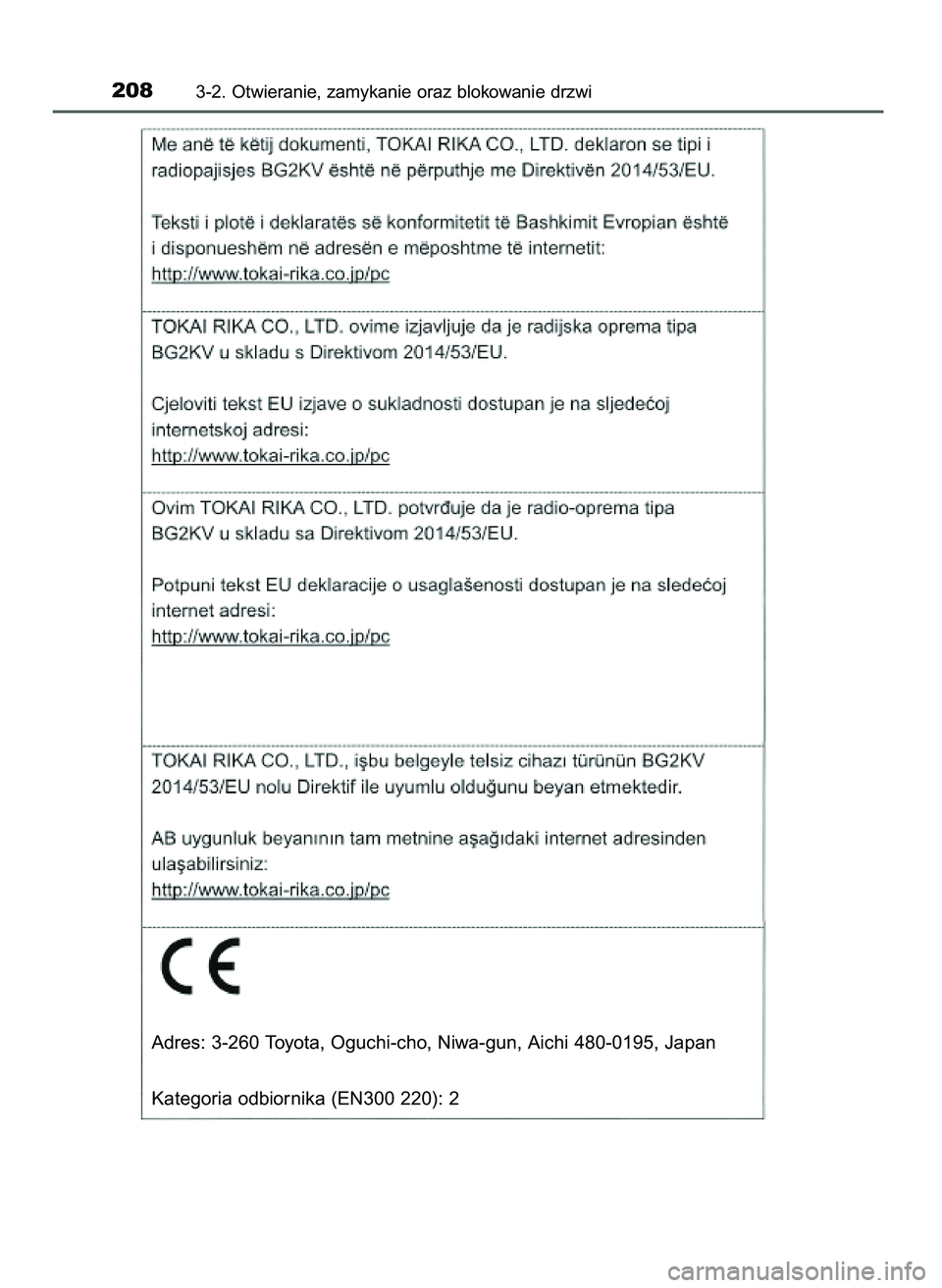 208 3-2. Otwieranie, zamykanie oraz blokowanie drzwi

Me anë të këtij dokumenti, TOKAI RIKA CO., LTD. deklaron se tipi i radiopajisjes BG2KV është në përputhje me Direktivën 2014/53/EU.

Teksti i plotë i deklaratës së konformitetit të Bashkimit Evropian është i disponueshëm në adresën e mëposhtme të internetit:
http://www.tokai-rika.co.jp/pc

TOKAI RIKA CO., LTD. ovime izjavljuje da je radijska oprema tipa BG2KV u skladu s Direktivom 2014/53/EU.

Cjeloviti tekst EU izjave o sukladnosti dostupan je na sljedećoj internetskoj adresi:
http://www.tokai-rika.co.jp/pc

Ovim TOKAI RIKA CO., LTD. potvrđuje da je radio-oprema tipa BG2KV u skladu sa Direktivom 2014/53/EU.

Potpuni tekst EU deklaracije o usaglašenosti dostupan je na sledećoj internet adresi:
http://www.tokai-rika.co.jp/pc

TOKAI RIKA CO., LTD., işbu belgeyle telsiz cihazı türünün BG2KV 2014/53/EU nolu Direktif ile uyumlu olduğunu beyan etmektedir.

AB uygunluk beyanının tam metnine aşağıdaki internet adresinden ulaşabilirsiniz:
http://www.tokai-rika.co.jp/pc

CE

Adres: 3-260 Toyota, Oguchi-cho, Niwa-gun, Aichi 480-0195, Japan

Kategoria odbiornika (EN300 220): 2

carmanualsonline.info